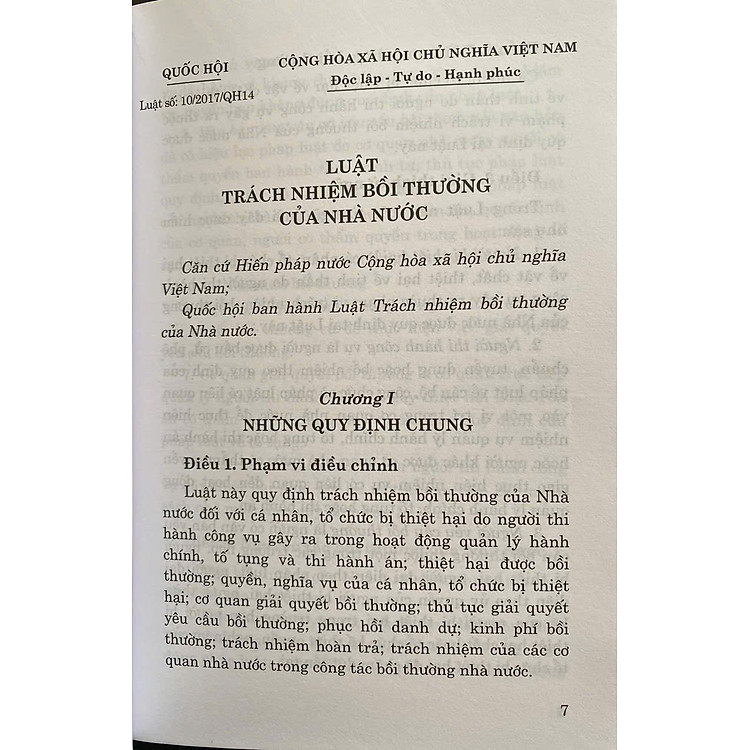 QUỐC HỘI

Luật số: 10/2017/QH14

CỘNG HÒA XÃ HỘI CHỦ NGHĨA VIỆT NAM
Độc lập - Tự do - Hạnh phúc

LUẬT
TRÁCH NHIỆM BỒI THƯỜNG
CỦA NHÀ NƯỚC

Căn cứ Hiến pháp nước Cộng hòa xã hội chủ nghĩa Việt Nam;

Quốc hội ban hành Luật Trách nhiệm bồi thường của Nhà nước.

Chương I
NHỮNG QUY ĐỊNH CHUNG

Điều 1. Phạm vi điều chỉnh

Luật này quy định trách nhiệm bồi thường của Nhà nước đối với cá nhân, tổ chức bị thiệt hại do người thi hành công vụ gây ra trong hoạt động quản lý hành chính, tố tụng và thi hành án; thiệt hại được bồi thường; quyền, nghĩa vụ của cá nhân, tổ chức bị thiệt hại; cơ quan giải quyết bồi thường; thủ tục giải quyết yêu cầu bồi thường; phục hồi danh dự; kinh phí bồi thường; trách nhiệm hoàn trả; trách nhiệm của các cơ quan nhà nước trong công tác bồi thường nhà nước.

7